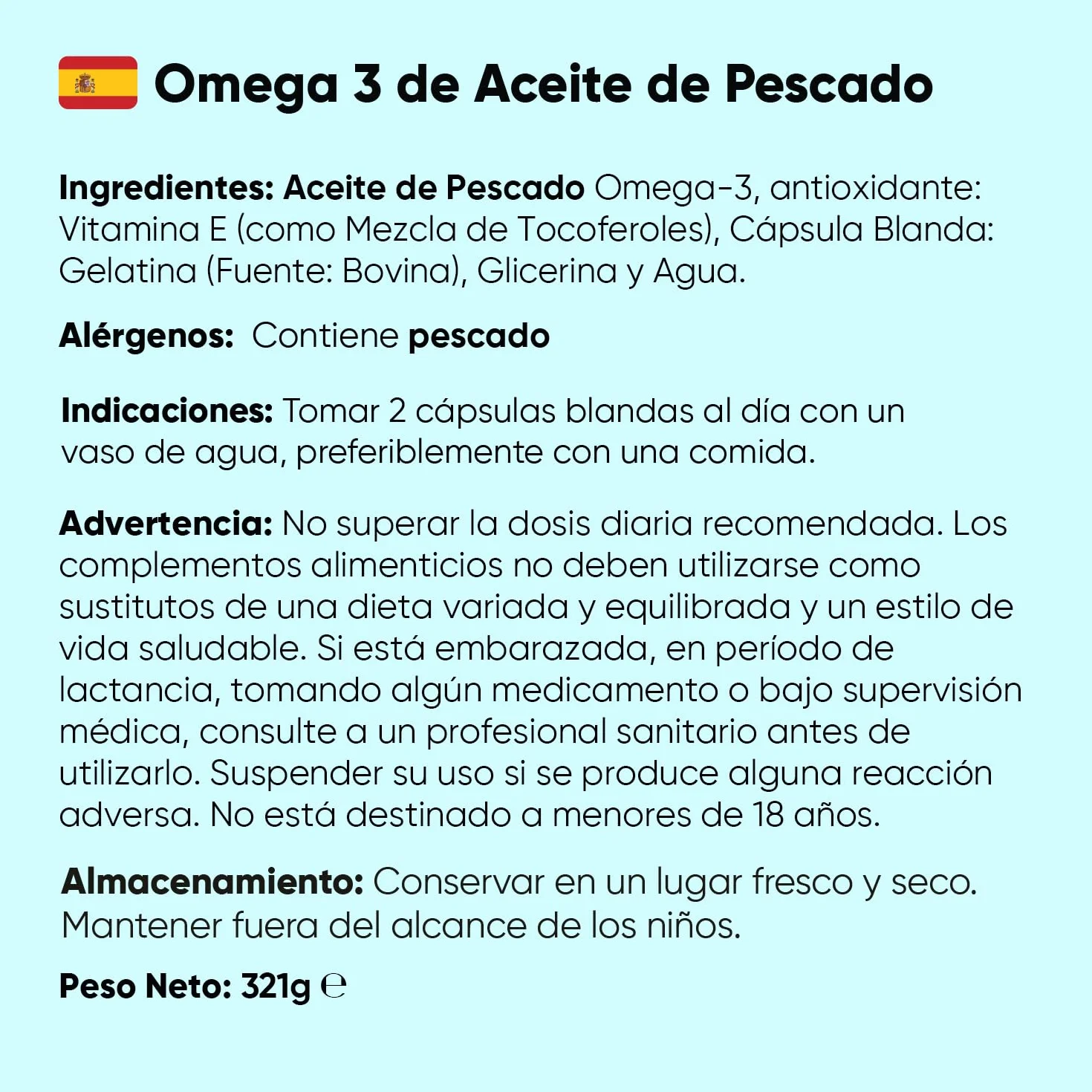 Omega 3 de Aceite de Pescado

Ingredientes: Aceite de Pescado Omega-3, antioxidante: Vitamina E (como Mezcla de Tocoferoles), Cápsula Blanda: Gelatina (Fuente: Bovina), Glicerina y Agua.

Alérgenos: Contiene pescado

Indicaciones: Tomar 2 cápsulas blandas al día con un vaso de agua, preferiblemente con una comida.

Advertencia: No superar la dosis diaria recomendada. Los complementos alimenticios no deben utilizarse como sustitutos de una dieta variada y equilibrada y un estilo de vida saludable. Si está embarazada, en período de lactancia, tomando algún medicamento o bajo supervisión médica, consulte a un profesional sanitario antes de utilizarlo. Suspender su uso si se produce alguna reacción adversa. No está destinado a menores de 18 años.

Almacenamiento: Conservar en un lugar fresco y seco. Mantener fuera del alcance de los niños.

Peso Neto: 321g ℮